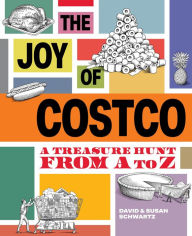 THE JOY OF COSTCO

A TREASURE HUNT FROM A TO Z

DAVID & SUSAN SCHWARTZ